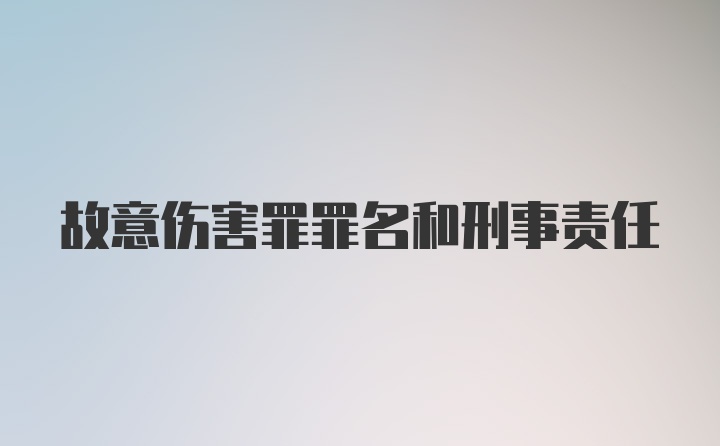 故意伤害罪罪名和刑事责任